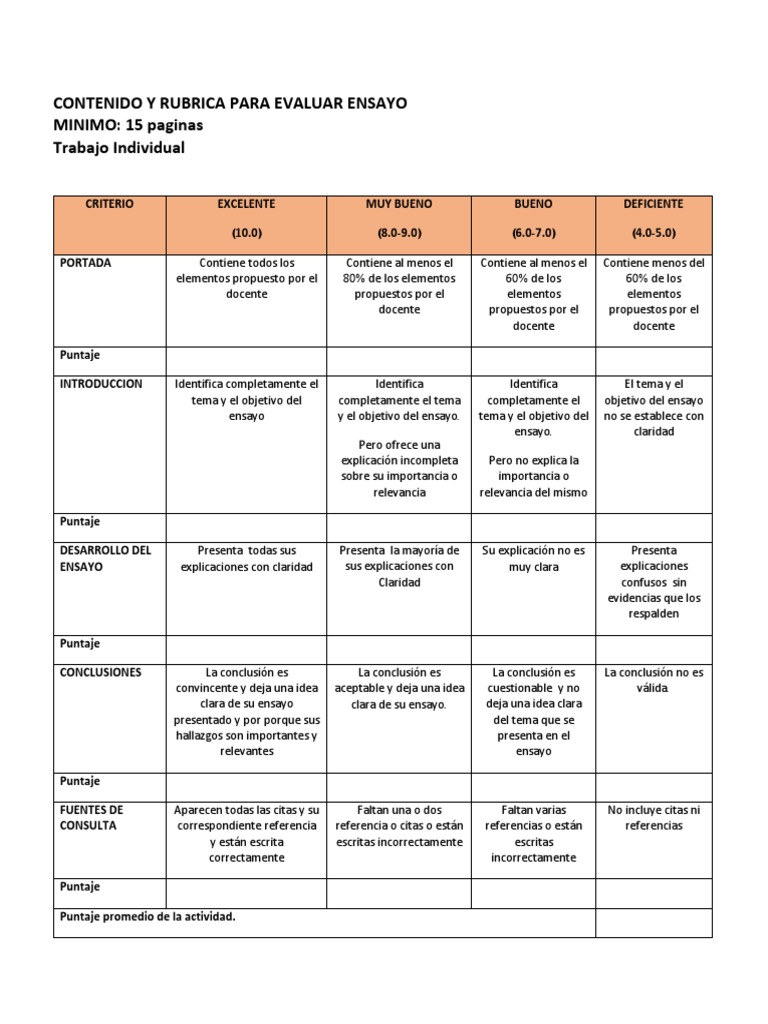 CONTENIDO Y RUBRICA PARA EVALUAR ENSAYO
MINIMO: 15 paginas
Trabajo Individual

| CRITERIO | EXCELENTE (10.0) | MUY BUENO (8.0-9.0) | BUENO (6.0-7.0) | DEFICIENTE (4.0-5.0) |
|---|---|---|---|---|
| PORTADA | Contiene todos los elementos propuesto por el docente | Contiene al menos el 80% de los elementos propuestos por el docente | Contiene al menos el 60% de los elementos propuestos por el docente | Contiene menos del 60% de los elementos propuestos por el docente |
| Puntaje | | | | |
| INTRODUCCION | Identifica completamente el tema y el objetivo del ensayo | Identifica completamente el tema y el objetivo del ensayo. Pero ofrece una explicación incompleta sobre su importancia o relevancia | Identifica completamente el tema y el objetivo del ensayo. Pero no explica la importancia o relevancia del mismo | El tema y el objetivo del ensayo no se establece con claridad |
| Puntaje | | | | |
| DESARROLLO DEL ENSAYO | Presenta todas sus explicaciones con claridad | Presenta la mayoría de sus explicaciones con Claridad | Su explicación no es muy clara | Presenta explicaciones confusos sin evidencias que los respalden |
| Puntaje | | | | |
| CONCLUSIONES | La conclusión es convincente y deja una idea clara de su ensayo presentado y por porque sus hallazgos son importantes y relevantes | La conclusión es aceptable y deja una idea clara de su ensayo. | La conclusión es cuestionable y no deja una idea clara del tema que se presenta en el ensayo | La conclusión no es válida. |
| Puntaje | | | | |
| FUENTES DE CONSULTA | Aparecen todas las citas y su correspondiente referencia y están escrita correctamente | Faltan una o dos referencia o citas o están escritas incorrectamente | Faltan varias referencias o están escritas incorrectamente | No incluye citas ni referencias |
| Puntaje | | | | |
| Puntaje promedio de la actividad. | | | | |